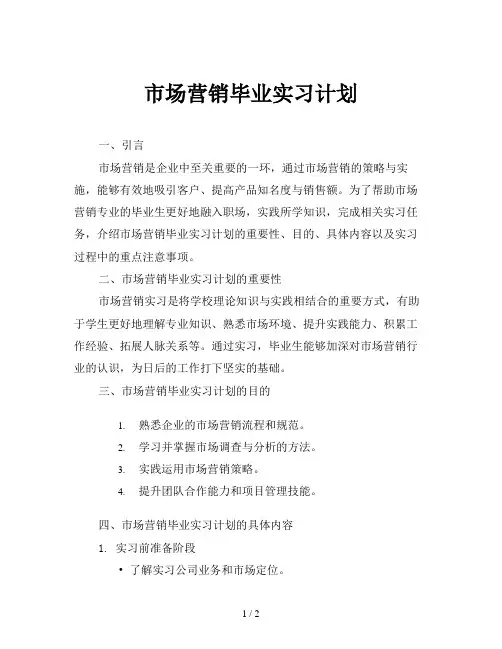 市场营销毕业实习计划

一、引言

市场营销是企业中至关重要的一环，通过市场营销的策略与实施，能够有效地吸引客户、提高产品知名度与销售额。为了帮助市场营销专业的毕业生更好地融入职场，实践所学知识，完成相关实习任务，介绍市场营销毕业实习计划的重要性、目的、具体内容以及实习过程中的重点注意事项。

二、市场营销毕业实习计划的重要性

市场营销实习是将学校理论知识与实践相结合的重要方式，有助于学生更好地理解专业知识、熟悉市场环境、提升实践能力、积累工作经验、拓展人脉关系等。通过实习，毕业生能够加深对市场营销行业的认识，为日后的工作打下坚实的基础。

三、市场营销毕业实习计划的目的

1. 熟悉企业的市场营销流程和规范。
2. 学习并掌握市场调查与分析的方法。
3. 实践运用市场营销策略。
4. 提升团队合作能力和项目管理技能。

四、市场营销毕业实习计划的具体内容

1. 实习前准备阶段

• 了解实习公司业务和市场定位。

1 / 2